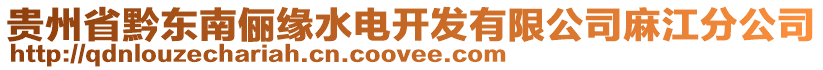 贵州省黔东南俪缘水电开发有限公司麻江分公司
http://qdnlouzechariah.cn.coovee.com